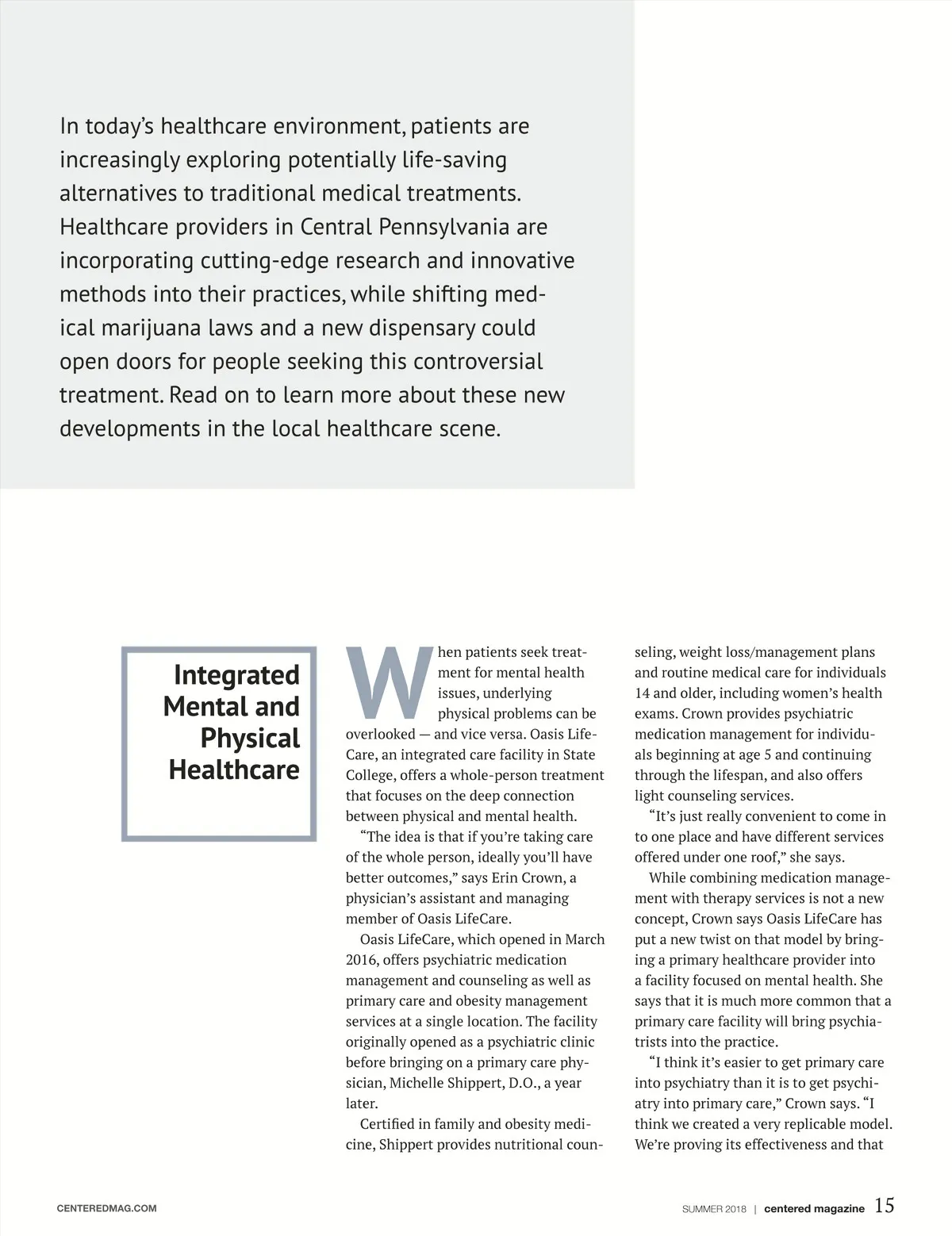 In today's healthcare environment, patients are increasingly exploring potentially life-saving alternatives to traditional medical treatments. Healthcare providers in Central Pennsylvania are incorporating cutting-edge research and innovative methods into their practices, while shifting medical marijuana laws and a new dispensary could open doors for people seeking this controversial treatment. Read on to learn more about these new developments in the local healthcare scene.

Integrated Mental and Physical Healthcare

When patients seek treatment for mental health issues, underlying physical problems can be overlooked — and vice versa. Oasis LifeCare, an integrated care facility in State College, offers a whole-person treatment that focuses on the deep connection between physical and mental health.

"The idea is that if you're taking care of the whole person, ideally you'll have better outcomes," says Erin Crown, a physician's assistant and managing member of Oasis LifeCare.

Oasis LifeCare, which opened in March 2016, offers psychiatric medication management and counseling as well as primary care and obesity management services at a single location. The facility originally opened as a psychiatric clinic before bringing on a primary care physician, Michelle Shippert, D.O., a year later.

Certified in family and obesity medicine, Shippert provides nutritional counseling, weight loss/management plans and routine medical care for individuals 14 and older, including women's health exams. Crown provides psychiatric medication management for individuals beginning at age 5 and continuing through the lifespan, and also offers light counseling services.

"It's just really convenient to come in to one place and have different services offered under one roof," she says.

While combining medication management with therapy services is not a new concept, Crown says Oasis LifeCare has put a new twist on that model by bringing a primary healthcare provider into a facility focused on mental health. She says that it is much more common that a primary care facility will bring psychiatrists into the practice.

"I think it's easier to get primary care into psychiatry than it is to get psychiatry into primary care," Crown says. "I think we created a very replicable model. We're proving its effectiveness and that

CENTEREDMAG.COM

SUMMER 2018 | centered magazine 15